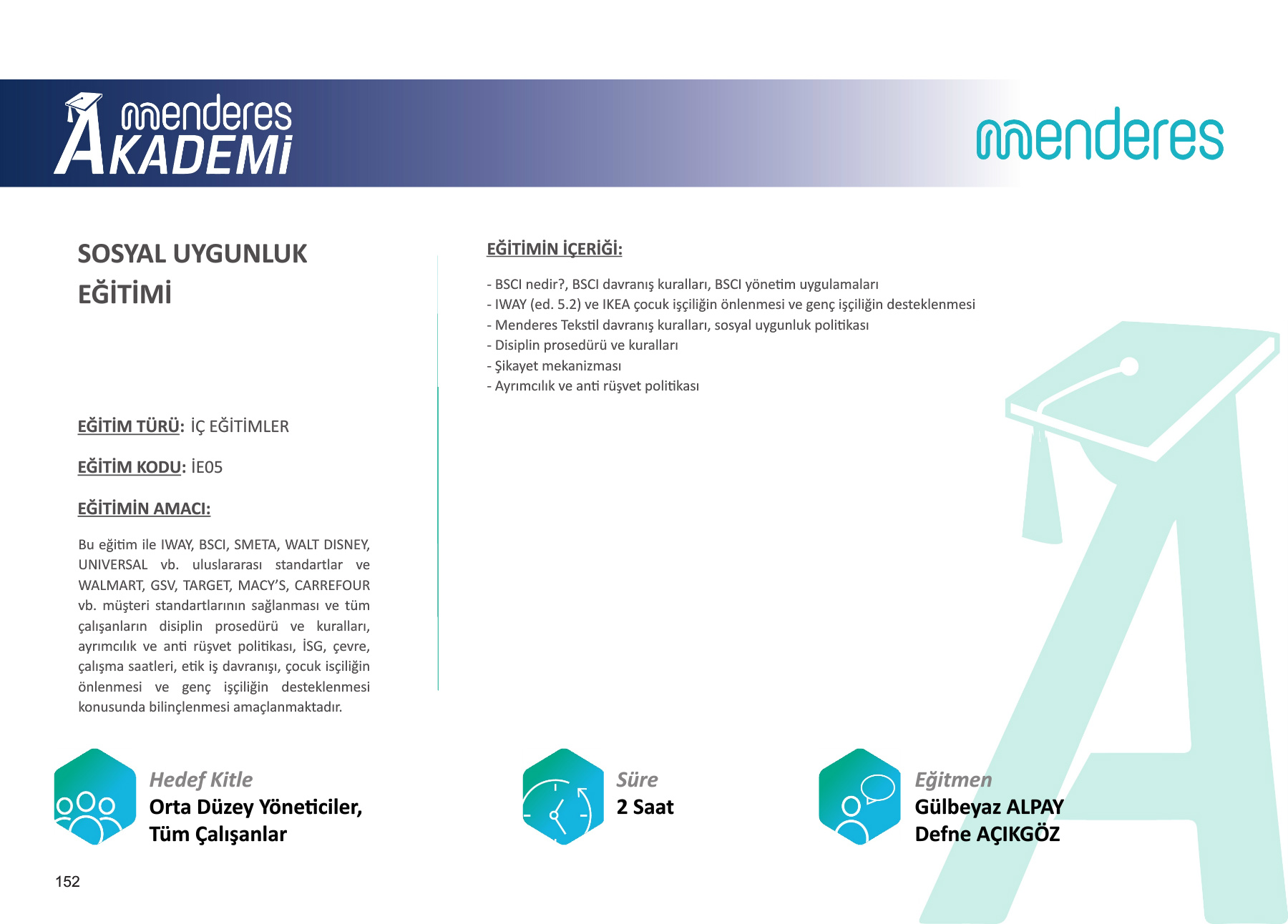 menderes AKADEMİ

menderes

SOSYAL UYGUNLUK EĞİTİMİ

EĞİTİM TÜRÜ: İÇ EĞİTİMLER

EĞİTİM KODU: İE05

EĞİTİMİN AMACI:

Bu eğitim ile IWAY, BSCI, SMETA, WALT DISNEY, UNIVERSAL vb. uluslararası standartlar ve WALMART, GSV, TARGET, MACY'S, CARREFOUR vb. müşteri standartlarının sağlanması ve tüm çalışanların disiplin prosedürü ve kuralları, ayrımcılık ve anti rüşvet politikası, İSG, çevre, çalışma saatleri, etik iş davranışı, çocuk isçiliğin önlenmesi ve genç işçiliğin desteklenmesi konusunda bilinçlenmesi amaçlanmaktadır.

EĞİTİMİN İÇERİĞİ:

- BSCI nedir?, BSCI davranış kuralları, BSCI yönetim uygulamaları
- IWAY (ed. 5.2) ve IKEA çocuk işçiliğin önlenmesi ve genç işçiliğin desteklenmesi
- Menderes Tekstil davranış kuralları, sosyal uygunluk politikası
- Disiplin prosedürü ve kuralları
- Şikayet mekanizması
- Ayrımcılık ve anti rüşvet politikası

Hedef Kitle
Orta Düzey Yöneticiler, Tüm Çalışanlar

Süre
2 Saat

Eğitmen
Gülbeyaz ALPAY
Defne AÇIKGÖZ

152